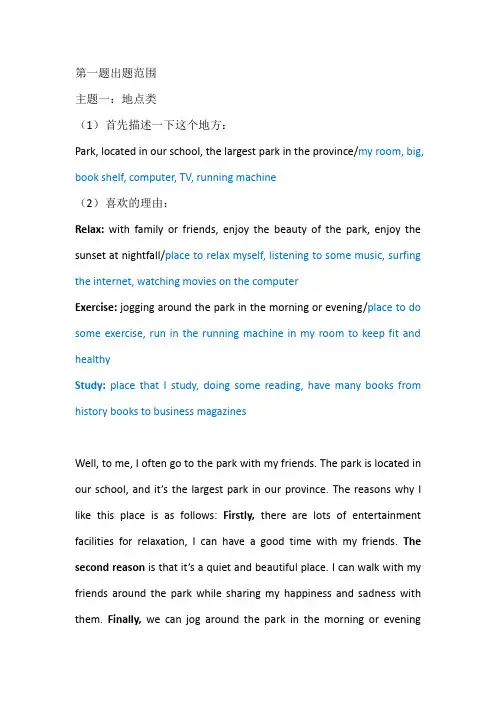 第一题出题范围

主题一：地点类

（1）首先描述一下这个地方：

Park, located in our school, the largest park in the province/my room, big, book shelf, computer, TV, running machine

（2）喜欢的理由：

Relax: with family or friends, enjoy the beauty of the park, enjoy the sunset at nightfall/place to relax myself, listening to some music, surfing the internet, watching movies on the computer

Exercise: jogging around the park in the morning or evening/place to do some exercise, run in the running machine in my room to keep fit and healthy

Study: place that I study, doing some reading, have many books from history books to business magazines

Well, to me, I often go to the park with my friends. The park is located in our school, and it's the largest park in our province. The reasons why I like this place is as follows: Firstly, there are lots of entertainment facilities for relaxation, I can have a good time with my friends. The second reason is that it's a quiet and beautiful place. I can walk with my friends around the park while sharing my happiness and sadness with them. Finally, we can jog around the park in the morning or evening